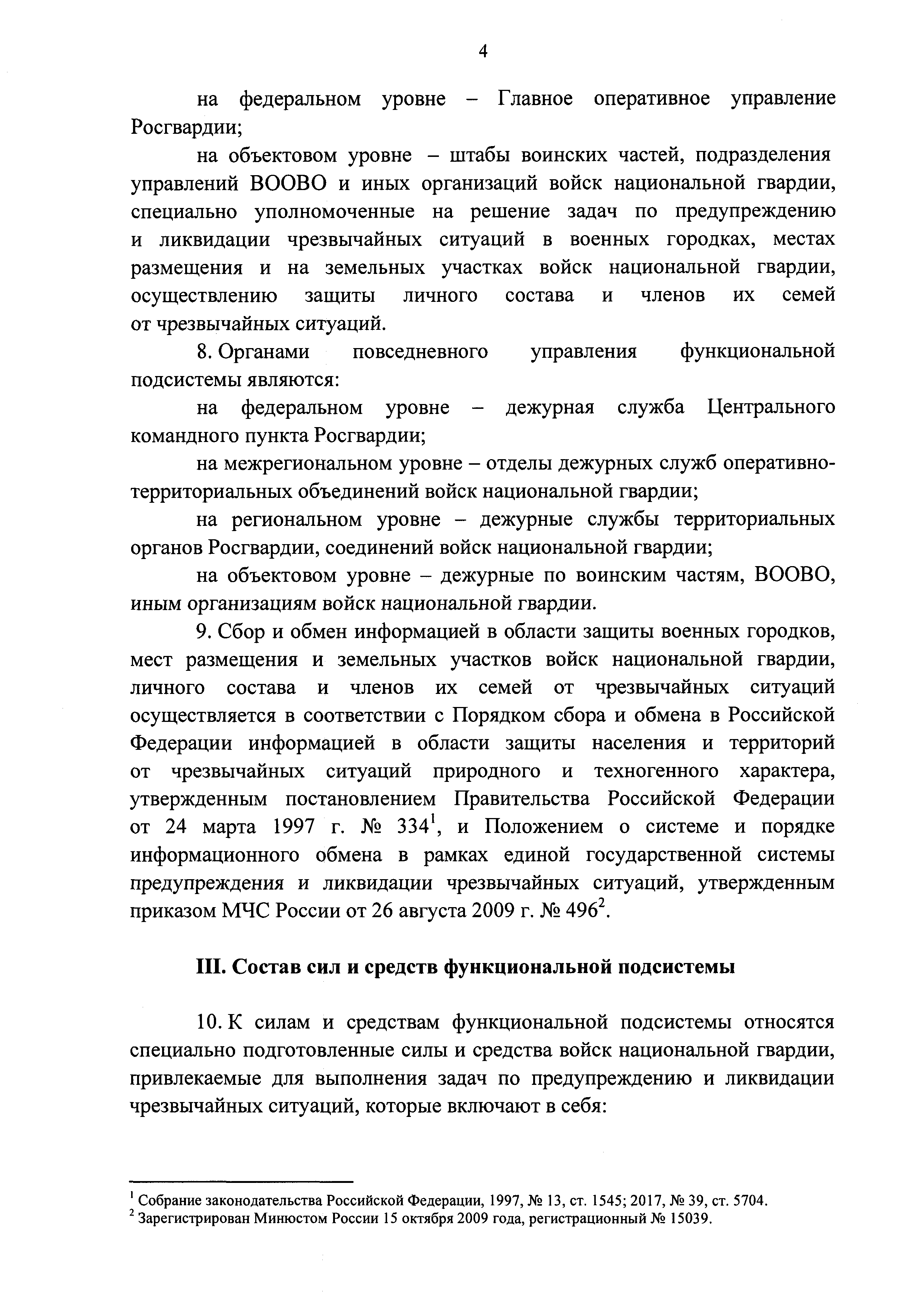 4

на федеральном уровне – Главное оперативное управление Росгвардии;

на объектовом уровне – штабы воинских частей, подразделения управлений ВООВО и иных организаций войск национальной гвардии, специально уполномоченные на решение задач по предупреждению и ликвидации чрезвычайных ситуаций в военных городках, местах размещения и на земельных участках войск национальной гвардии, осуществлению защиты личного состава и членов их семей от чрезвычайных ситуаций.

8. Органами повседневного управления функциональной подсистемы являются:

на федеральном уровне – дежурная служба Центрального командного пункта Росгвардии;

на межрегиональном уровне – отделы дежурных служб оперативно-территориальных объединений войск национальной гвардии;

на региональном уровне – дежурные службы территориальных органов Росгвардии, соединений войск национальной гвардии;

на объектовом уровне – дежурные по воинским частям, ВООВО, иным организациям войск национальной гвардии.

9. Сбор и обмен информацией в области защиты военных городков, мест размещения и земельных участков войск национальной гвардии, личного состава и членов их семей от чрезвычайных ситуаций осуществляется в соответствии с Порядком сбора и обмена в Российской Федерации информацией в области защиты населения и территорий от чрезвычайных ситуаций природного и техногенного характера, утвержденным постановлением Правительства Российской Федерации от 24 марта 1997 г. № 334$^1$, и Положением о системе и порядке информационного обмена в рамках единой государственной системы предупреждения и ликвидации чрезвычайных ситуаций, утвержденным приказом МЧС России от 26 августа 2009 г. № 496$^2$.

III. Состав сил и средств функциональной подсистемы

10. К силам и средствам функциональной подсистемы относятся специально подготовленные силы и средства войск национальной гвардии, привлекаемые для выполнения задач по предупреждению и ликвидации чрезвычайных ситуаций, которые включают в себя:

$^1$ Собрание законодательства Российской Федерации, 1997, № 13, ст. 1545; 2017, № 39, ст. 5704.
$^2$ Зарегистрирован Минюстом России 15 октября 2009 года, регистрационный № 15039.